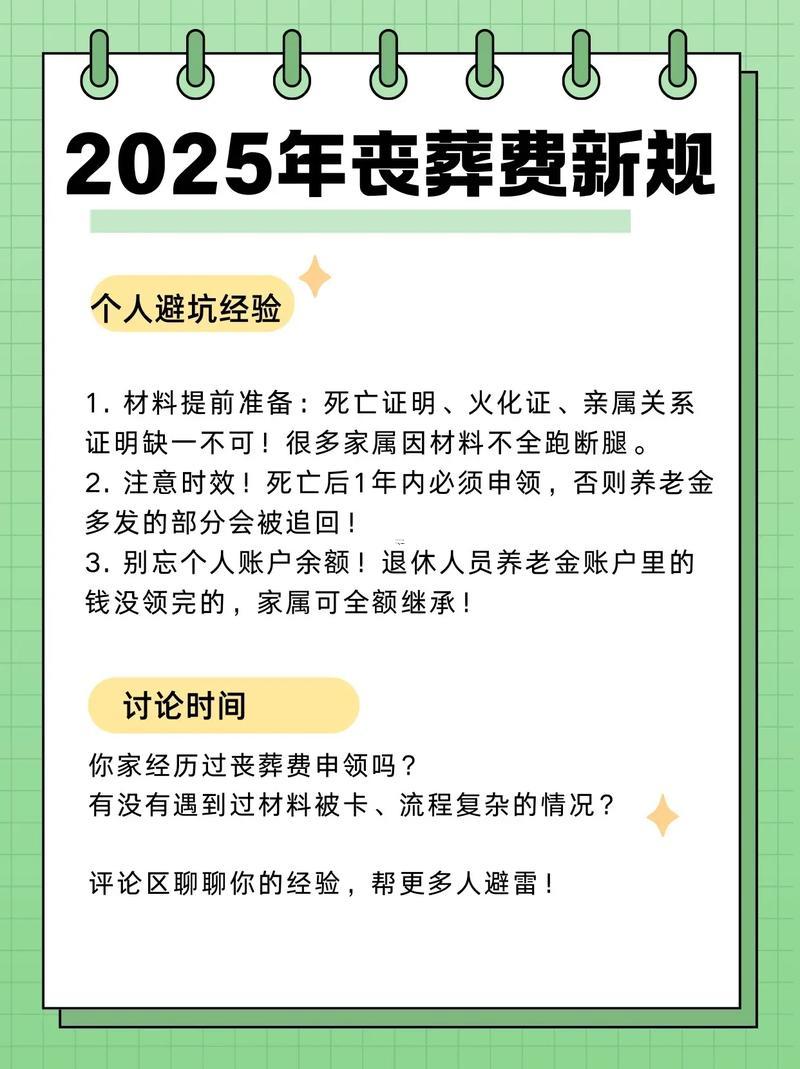 2025年丧葬费新规

个人避坑经验

1. 材料提前准备：死亡证明、火化证、亲属关系证明缺一不可！很多家属因材料不全跑断腿。
2. 注意时效！死亡后1年内必须申领，否则养老金多发的部分会被追回！
3. 别忘个人账户余额！退休人员养老金账户里的钱没领完的，家属可全额继承！

讨论时间

你家经历过丧葬费申领吗？
有没有遇到过材料被卡、流程复杂的情况？

评论区聊聊你的经验，帮更多人避雷！